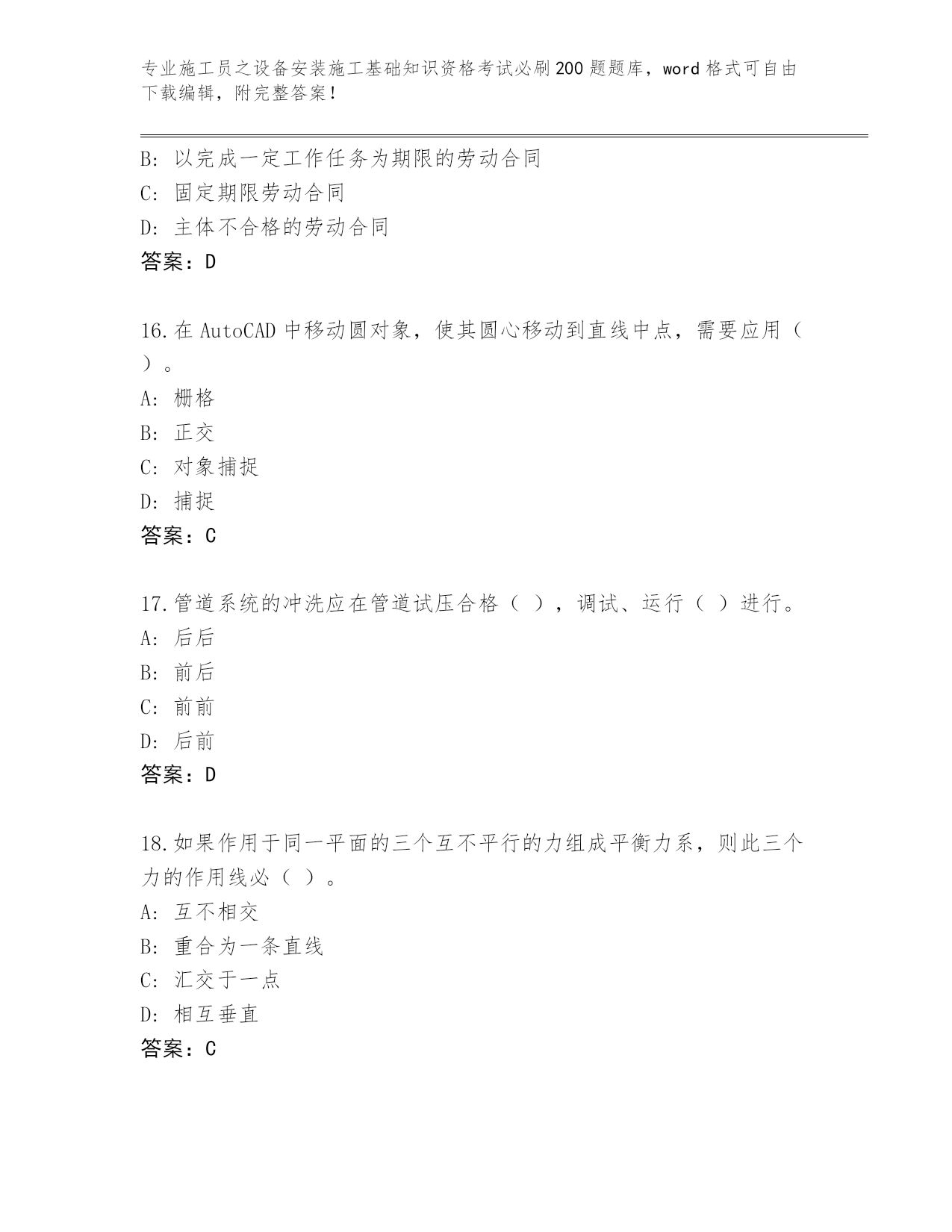 专业施工员之设备安装施工基础知识资格考试必刷200题题库，word格式可自由下载编辑，附完整答案！

B: 以完成一定工作任务为期限的劳动合同
C: 固定期限劳动合同
D: 主体不合格的劳动合同
答案：D

16.在AutoCAD中移动圆对象，使其圆心移动到直线中点，需要应用（ ）。
A: 栅格
B: 正交
C: 对象捕捉
D: 捕捉
答案：C

17.管道系统的冲洗应在管道试压合格（ ），调试、运行（ ）进行。
A: 后后
B: 前后
C: 前前
D: 后前
答案：D

18.如果作用于同一平面的三个互不平行的力组成平衡力系，则此三个力的作用线必（ ）。
A: 互不相交
B: 重合为一条直线
C: 汇交于一点
D: 相互垂直
答案：C